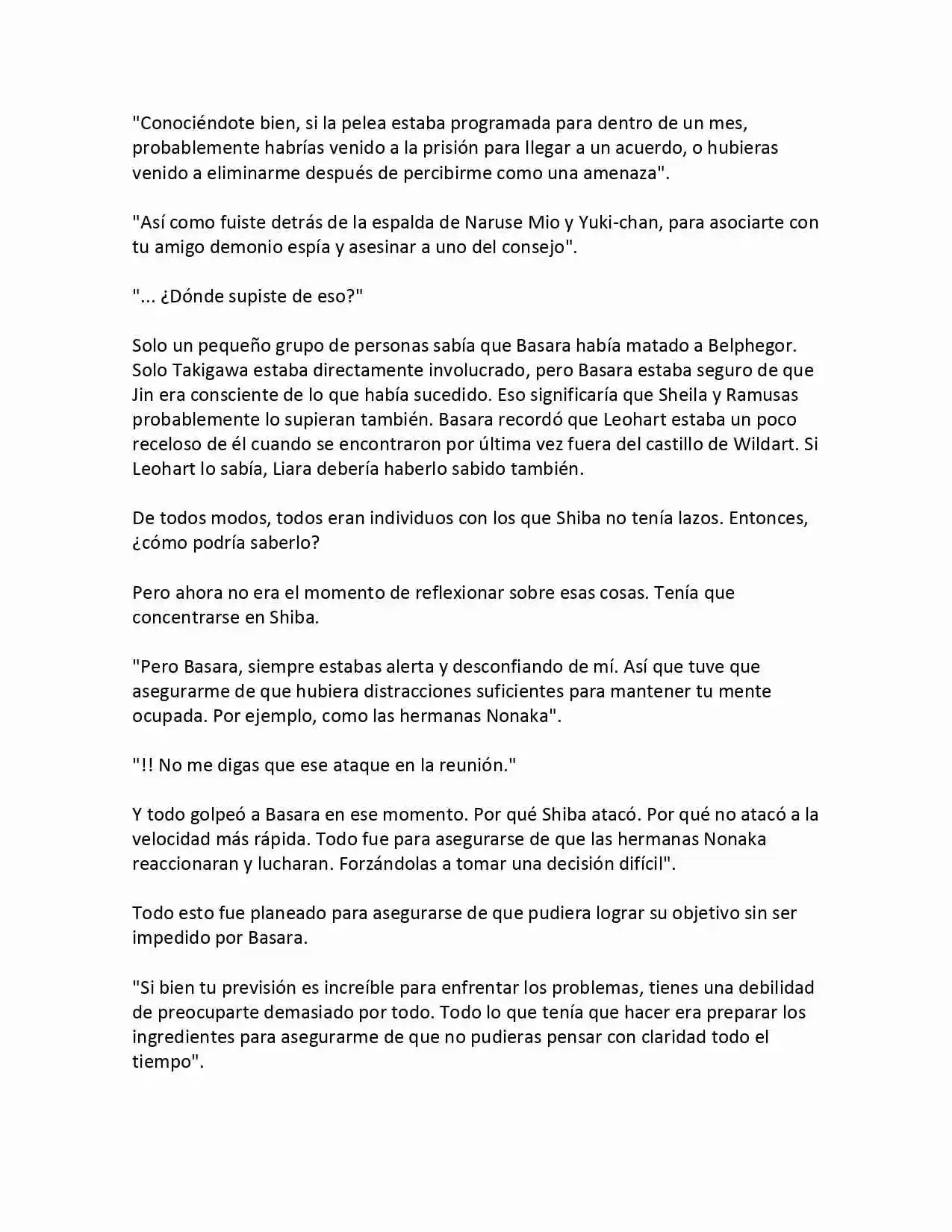 "Conociéndote bien, si la pelea estaba programada para dentro de un mes, probablemente habrías venido a la prisión para llegar a un acuerdo, o hubieras venido a eliminarme después de percibirme como una amenaza".

"Así como fuiste detrás de la espalda de Naruse Mio y Yuki-chan, para asociarte con tu amigo demonio espía y asesinar a uno del consejo".

"... ¿Dónde supiste de eso?"

Solo un pequeño grupo de personas sabía que Basara había matado a Belphegor. Solo Takigawa estaba directamente involucrado, pero Basara estaba seguro de que Jin era consciente de lo que había sucedido. Eso significaría que Sheila y Ramusas probablemente lo supieran también. Basara recordó que Leohart estaba un poco receloso de él cuando se encontraron por última vez fuera del castillo de Wildart. Si Leohart lo sabía, Liara debería haberlo sabido también.

De todos modos, todos eran individuos con los que Shiba no tenía lazos. Entonces, ¿cómo podría saberlo?

Pero ahora no era el momento de reflexionar sobre esas cosas. Tenía que concentrarse en Shiba.

"Pero Basara, siempre estabas alerta y desconfiando de mí. Así que tuve que asegurarme de que hubiera distracciones suficientes para mantener tu mente ocupada. Por ejemplo, como las hermanas Nonaka".

"!! No me digas que ese ataque en la reunión."

Y todo golpeó a Basara en ese momento. Por qué Shiba atacó. Por qué no atacó a la velocidad más rápida. Todo fue para asegurarse de que las hermanas Nonaka reaccionaran y lucharan. Forzándolas a tomar una decisión difícil".

Todo esto fue planeado para asegurarse de que pudiera lograr su objetivo sin ser impedido por Basara.

"Si bien tu previsión es increíble para enfrentar los problemas, tienes una debilidad de preocuparte demasiado por todo. Todo lo que tenía que hacer era preparar los ingredientes para asegurarme de que no pudieras pensar con claridad todo el tiempo".